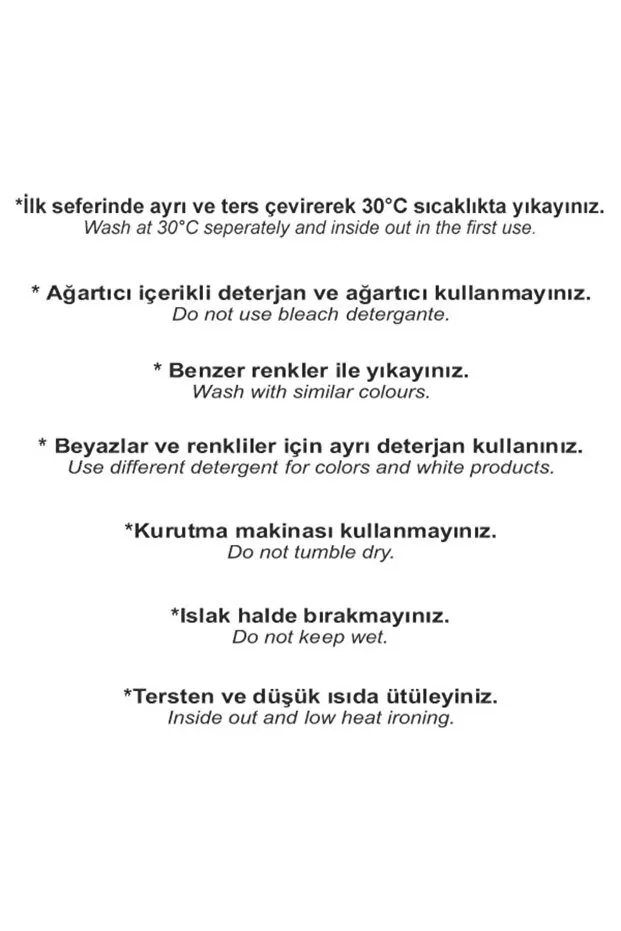 *İlk seferinde ayrı ve ters çevirerek 30°C sıcaklıkta yıkayınız.
Wash at 30°C seperately and inside out in the first use.

* Ağartıcı içerikli deterjan ve ağartıcı kullanmayınız.
Do not use bleach detergante.

* Benzer renkler ile yıkayınız.
Wash with similar colours.

* Beyazlar ve renkliler için ayrı deterjan kullanınız.
Use different detergent for colors and white products.

*Kurutma makinası kullanmayınız.
Do not tumble dry.

*Islak halde bırakmayınız.
Do not keep wet.

*Tersten ve düşük ısıda ütüleyiniz.
Inside out and low heat ironing.